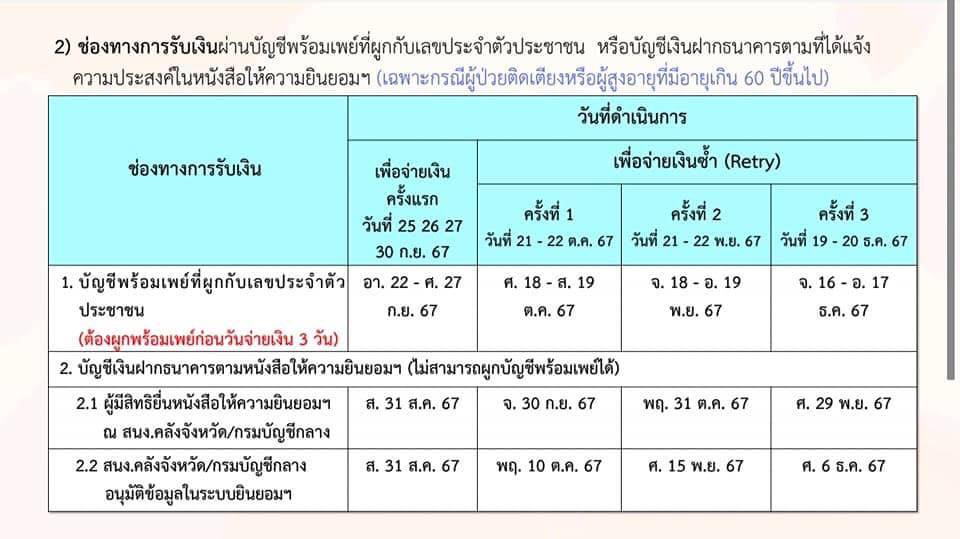 2) ช่องทางการรับเงินผ่านบัญชีพร้อมเพย์ที่ผูกกับเลขประจำตัวประชาชน หรือบัญชีเงินฝากธนาคารตามที่ได้แจ้งความประสงค์ในหนังสือให้ความยินยอมฯ (เฉพาะกรณีผู้ป่วยติดเตียงหรือผู้สูงอายุที่มีอายุเกิน 60 ปีขึ้นไป)

| ช่องทางการรับเงิน | วันที่ดำเนินการ | | | |
|---|---|---|---|---|
| | เพื่อจ่ายเงินครั้งแรก วันที่ 25 26 27 30 ก.ย. 67 | เพื่อจ่ายเงินซ้ำ (Retry) | | |
| | | ครั้งที่ 1 วันที่ 21 - 22 ต.ค. 67 | ครั้งที่ 2 วันที่ 21 - 22 พ.ย. 67 | ครั้งที่ 3 วันที่ 19 - 20 ธ.ค. 67 |
| 1. บัญชีพร้อมเพย์ที่ผูกกับเลขประจำตัวประชาชน (ต้องผูกพร้อมเพย์ก่อนวันจ่ายเงิน 3 วัน) | อา. 22 - ศ. 27 ก.ย. 67 | ศ. 18 - ส. 19 ต.ค. 67 | จ. 18 - อ. 19 พ.ย. 67 | จ. 16 - อ. 17 ธ.ค. 67 |
| 2. บัญชีเงินฝากธนาคารตามหนังสือให้ความยินยอมฯ (ไม่สามารถผูกบัญชีพร้อมเพย์ได้) | | | | |
| 2.1 ผู้มีสิทธิยื่นหนังสือให้ความยินยอมฯ ณ สนง.คลังจังหวัด/กรมบัญชีกลาง | ส. 31 ส.ค. 67 | จ. 30 ก.ย. 67 | พฤ. 31 ต.ค. 67 | ศ. 29 พ.ย. 67 |
| 2.2 สนง.คลังจังหวัด/กรมบัญชีกลาง อนุมัติข้อมูลในระบบยินยอมฯ | ส. 31 ส.ค. 67 | พฤ. 10 ต.ค. 67 | ศ. 15 พ.ย. 67 | ศ. 6 ธ.ค. 67 |